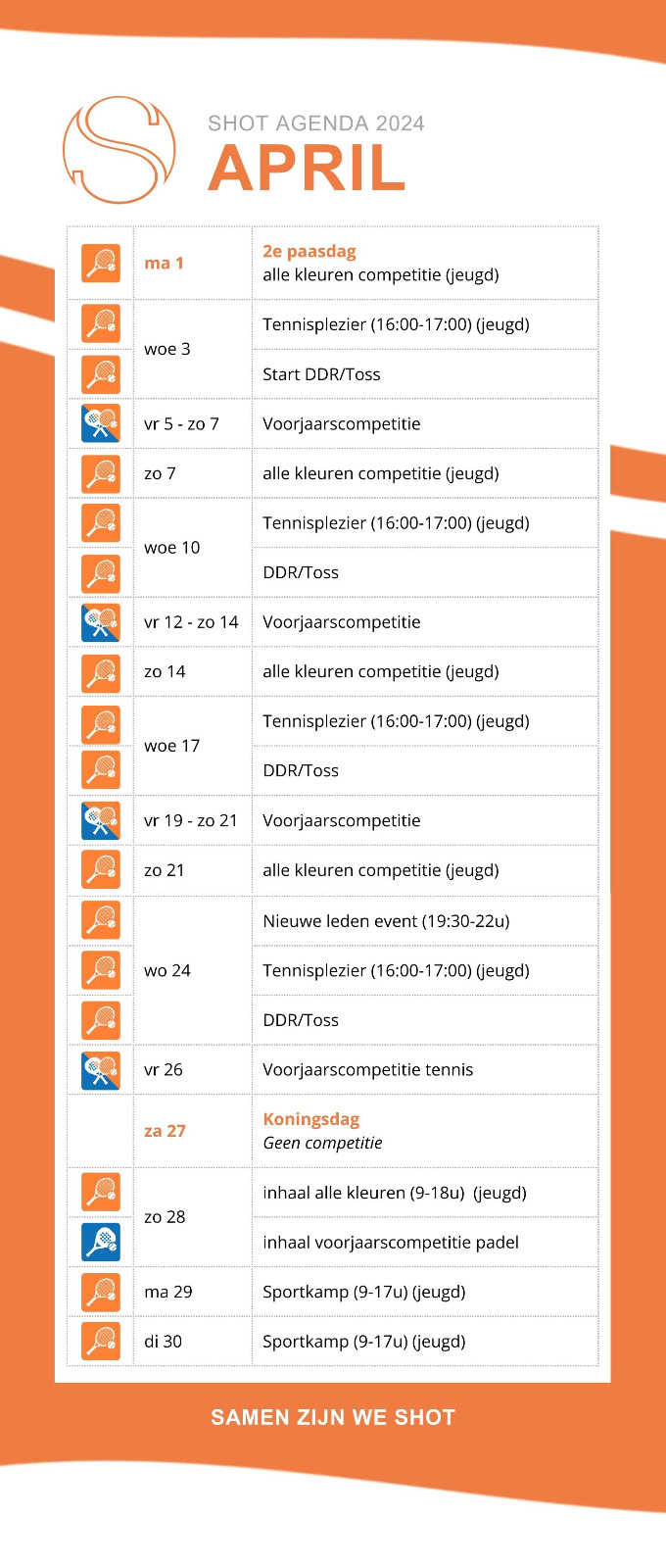 SHOT AGENDA 2024
APRIL

| | | |
|---|---|---|
| | ma 1 | 2e paasdag alle kleuren competitie (jeugd) |
| | woe 3 | Tennisplezier (16:00-17:00) (jeugd) |
| | | Start DDR/Toss |
| | vr 5 - zo 7 | Voorjaarscompetitie |
| | zo 7 | alle kleuren competitie (jeugd) |
| | woe 10 | Tennisplezier (16:00-17:00) (jeugd) |
| | | DDR/Toss |
| | vr 12 - zo 14 | Voorjaarscompetitie |
| | zo 14 | alle kleuren competitie (jeugd) |
| | woe 17 | Tennisplezier (16:00-17:00) (jeugd) |
| | | DDR/Toss |
| | vr 19 - zo 21 | Voorjaarscompetitie |
| | zo 21 | alle kleuren competitie (jeugd) |
| | wo 24 | Nieuwe leden event (19:30-22u) |
| | | Tennisplezier (16:00-17:00) (jeugd) |
| | | DDR/Toss |
| | vr 26 | Voorjaarscompetitie tennis |
| | za 27 | Koningsdag Geen competitie |
| | zo 28 | inhaal alle kleuren (9-18u) (jeugd) |
| | | inhaal voorjaarscompetitie padel |
| | ma 29 | Sportkamp (9-17u) (jeugd) |
| | di 30 | Sportkamp (9-17u) (jeugd) |

SAMEN ZIJN WE SHOT